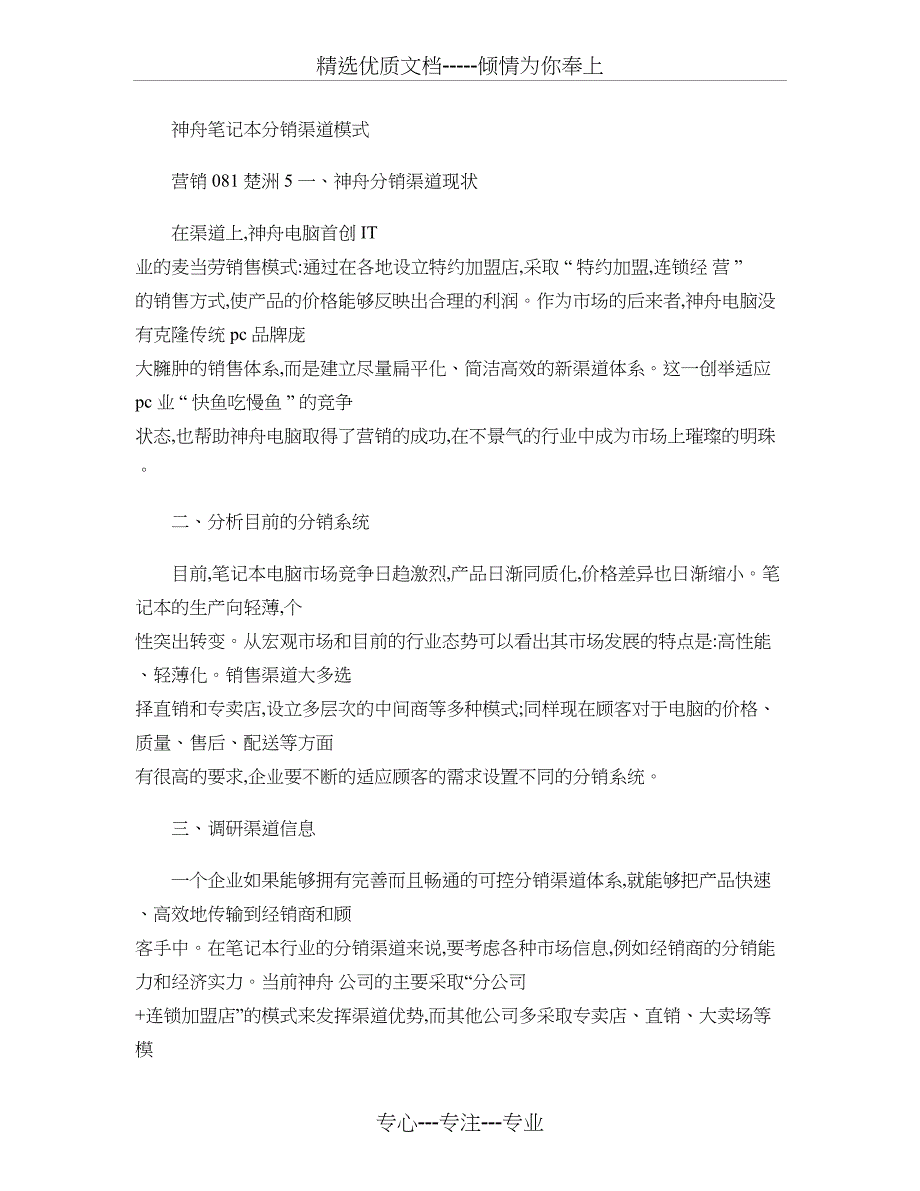 精选优质文档-----倾情为你奉上

神舟笔记本分销渠道模式

营销 081 楚洲 5 一、神舟分销渠道现状

在渠道上,神舟电脑首创 IT 业的麦当劳销售模式:通过在各地设立特约加盟店,采取“特约加盟,连锁经 营”的销售方式,使产品的价格能够反映出合理的利润。作为市场的后来者,神舟电脑没有克隆传统 pc 品牌庞大臃肿的销售体系,而是建立尽量扁平化、简洁高效的新渠道体系。这一创举适应 pc 业“快鱼吃慢鱼”的竞争状态,也帮助神舟电脑取得了营销的成功,在不景气的行业中成为市场上璀璨的明珠。

二、分析目前的分销系统

目前,笔记本电脑市场竞争日趋激烈,产品日渐同质化,价格差异也日渐缩小。笔记本的生产向轻薄,个性突出转变。从宏观市场和目前的行业态势可以看出其市场发展的特点是:高性能、轻薄化。销售渠道大多选择直销和专卖店,设立多层次的中间商等多种模式;同样现在顾客对于电脑的价格、质量、售后、配送等方面有很高的要求,企业要不断的适应顾客的需求设置不同的分销系统。

三、调研渠道信息

一个企业如果能够拥有完善而且畅通的可控分销渠道体系,就能够把产品快速、高效地传输到经销商和顾客手中。在笔记本行业的分销渠道来说,要考虑各种市场信息,例如经销商的分销能力和经济实力。当前神舟 公司的主要采取“分公司+连锁加盟店”的模式来发挥渠道优势,而其他公司多采取专卖店、直销、大卖场等模

专心---专注---专业